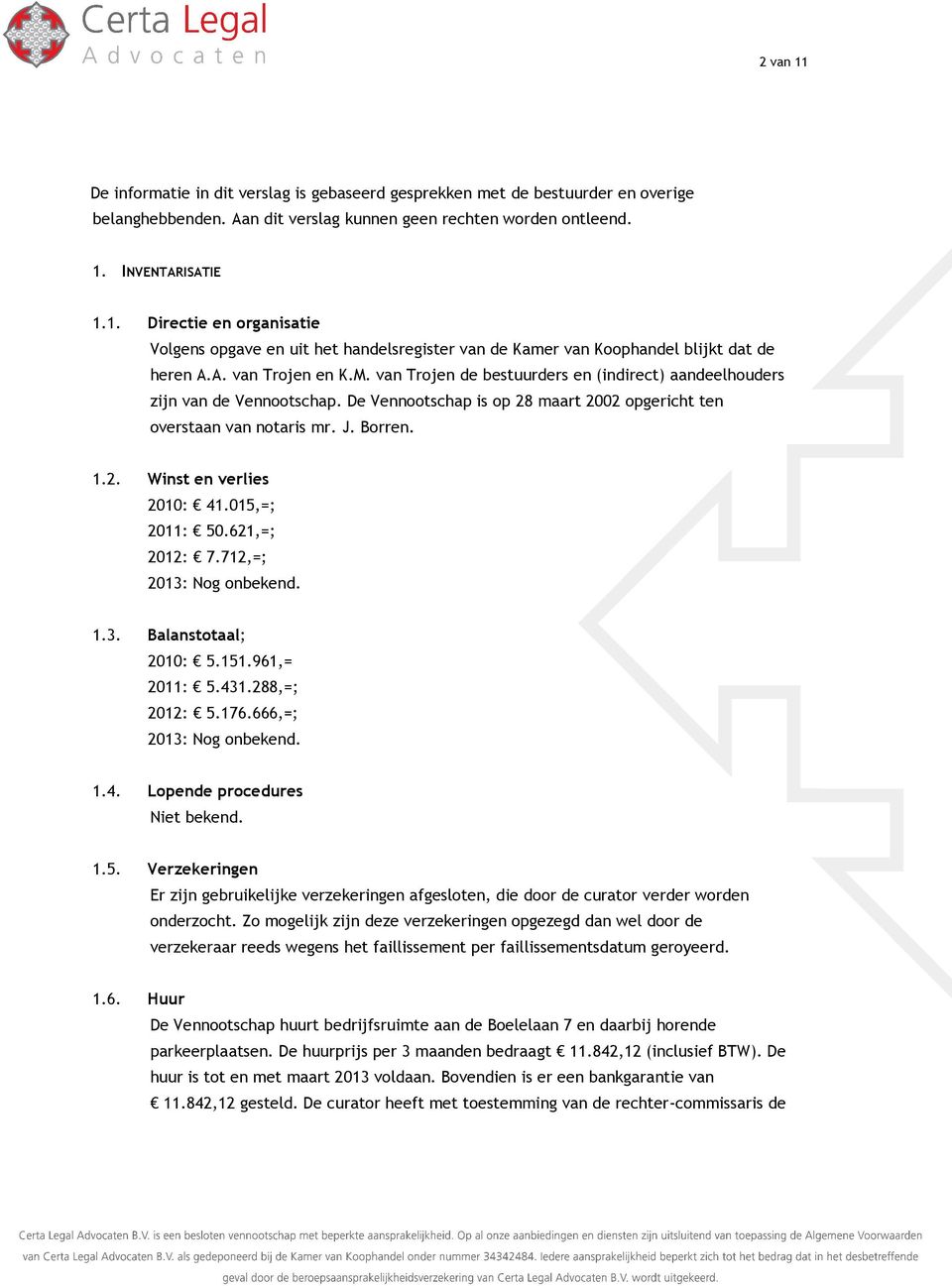 Certa Legal
Advocaten

2 van 11

De informatie in dit verslag is gebaseerd gesprekken met de bestuurder en overige belanghebbenden. Aan dit verslag kunnen geen rechten worden ontleend.

1. INVENTARISATIE

1.1. Directie en organisatie
Volgens opgave en uit het handelsregister van de Kamer van Koophandel blijkt dat de heren A.A. van Trojen en K.M. van Trojen de bestuurders en (indirect) aandeelhouders zijn van de Vennootschap. De Vennootschap is op 28 maart 2002 opgericht ten overstaan van notaris mr. J. Borren.

1.2. Winst en verlies
2010: € 41.015,=;
2011: € 50.621,=;
2012: € 7.712,=;
2013: Nog onbekend.

1.3. Balanstotaal;
2010: € 5.151.961,=
2011: € 5.431.288,=;
2012: € 5.176.666,=;
2013: Nog onbekend.

1.4. Lopende procedures
Niet bekend.

1.5. Verzekeringen
Er zijn gebruikelijke verzekeringen afgesloten, die door de curator verder worden onderzocht. Zo mogelijk zijn deze verzekeringen opgezegd dan wel door de verzekeraar reeds wegens het faillissement per faillissementsdatum geroyeerd.

1.6. Huur
De Vennootschap huurt bedrijfsruimte aan de Boelelaan 7 en daarbij horende parkeerplaatsen. De huurprijs per 3 maanden bedraagt € 11.842,12 (inclusief BTW). De huur is tot en met maart 2013 voldaan. Bovendien is er een bankgarantie van € 11.842,12 gesteld. De curator heeft met toestemming van de rechter-commissaris de

Certa Legal Advocaten B.V. is een besloten vennootschap met beperkte aansprakelijkheid. Op al onze aanbiedingen en diensten zijn uitsluitend van toepassing de Algemene Voorwaarden van Certa Legal Advocaten B.V. als gedeponeerd bij de Kamer van Koophandel onder nummer 34342484. Iedere aansprakelijkheid beperkt zich tot het bedrag dat in het desbetreffende geval door de beroepsaansprakelijkheidsverzekering van Certa Legal Advocaten B.V. wordt uitgekeerd.